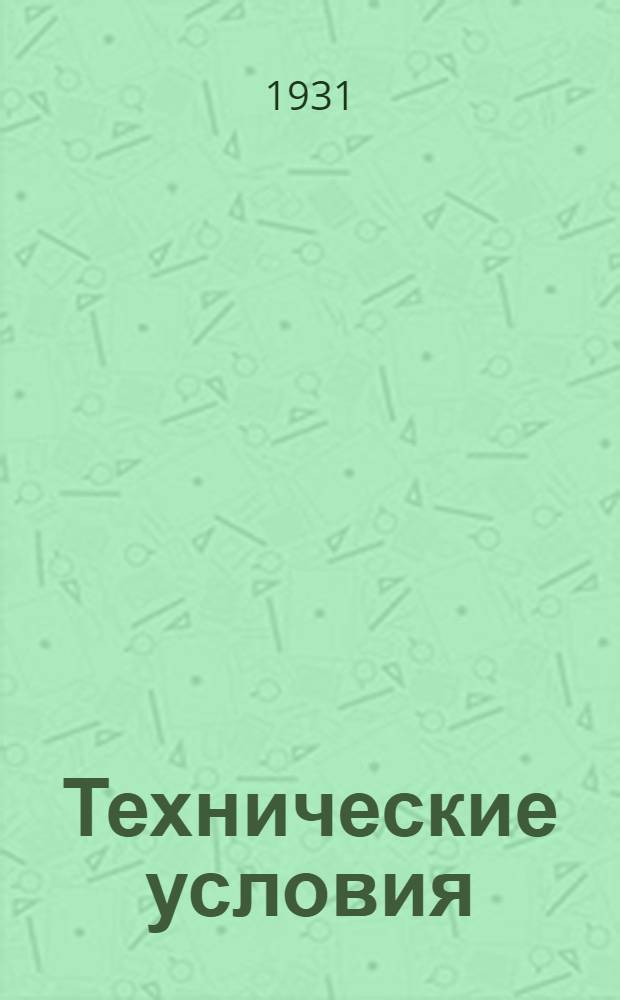 1931

Технические условия